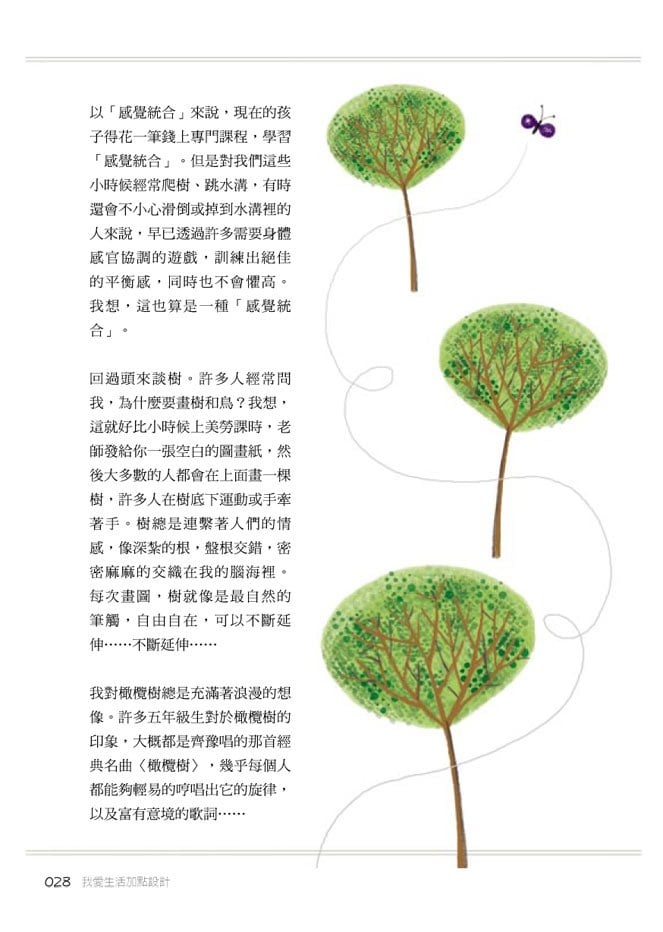 以「感覺統合」來說，現在的孩子得花一筆錢上專門課程，學習「感覺統合」。但是對我們這些小時候經常爬樹、跳水溝，有時還會不小心滑倒或掉到水溝裡的人來說，早已透過許多需要身體感官協調的遊戲，訓練出絕佳的平衡感，同時也不會懼高。我想，這也算是一種「感覺統合」。

回過頭來談樹。許多人經常問我，為什麼要畫樹和鳥？我想，這就好比小時候上美勞課時，老師發給你一張空白的圖畫紙，然後大多數的人都會在上面畫一棵樹，許多人在樹底下運動或手牽著手。樹總是連繫著人們的情感，像深紮的根，盤根交錯，密密麻麻的交織在我的腦海裡。每次畫圖，樹就像是最自然的筆觸，自由自在，可以不斷延伸……不斷延伸……

我對橄欖樹總是充滿著浪漫的想像。許多五年級生對於橄欖樹的印象，大概都是齊豫唱的那首經典名曲〈橄欖樹〉，幾乎每個人都能夠輕易的哼唱出它的旋律，以及富有意境的歌詞……

028 我愛生活加點設計